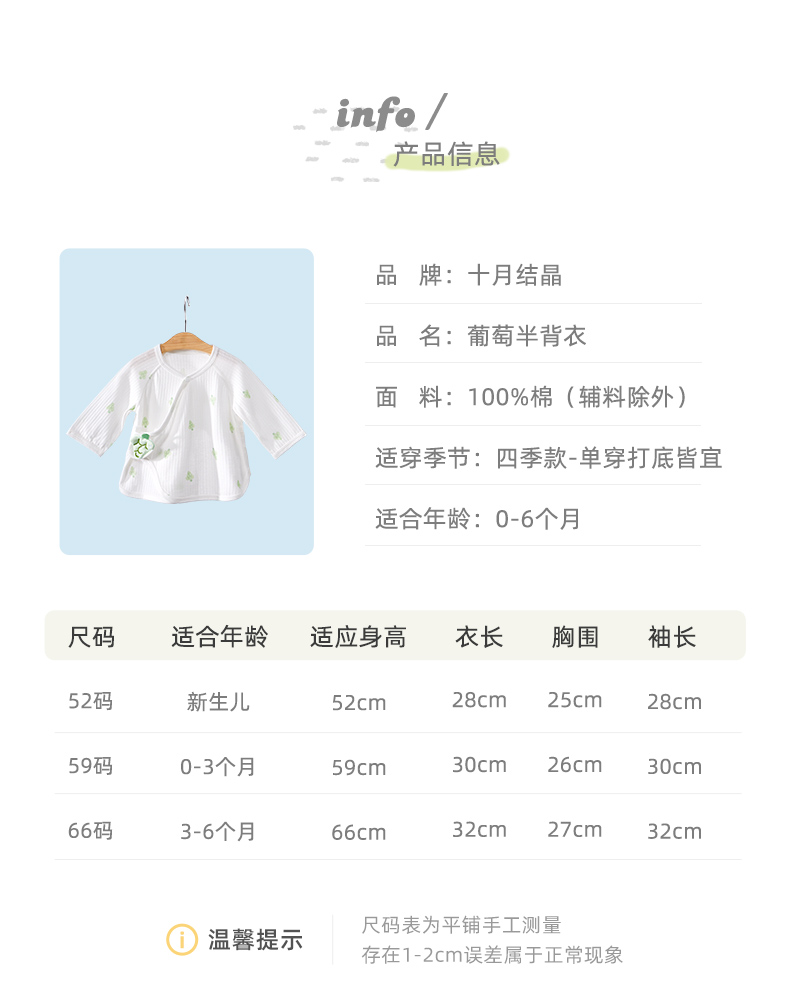 info /
产品信息

品　牌：十月结晶

品　名：葡萄半背衣

面　料：100%棉（辅料除外）

适穿季节：四季款-单穿打底皆宜

适合年龄：0-6个月

| 尺码 | 适合年龄 | 适应身高 | 衣长 | 胸围 | 袖长 |
|---|---|---|---|---|---|
| 52码 | 新生儿 | 52cm | 28cm | 25cm | 28cm |
| 59码 | 0-3个月 | 59cm | 30cm | 26cm | 30cm |
| 66码 | 3-6个月 | 66cm | 32cm | 27cm | 32cm |

温馨提示

尺码表为平铺手工测量
存在1-2cm误差属于正常现象